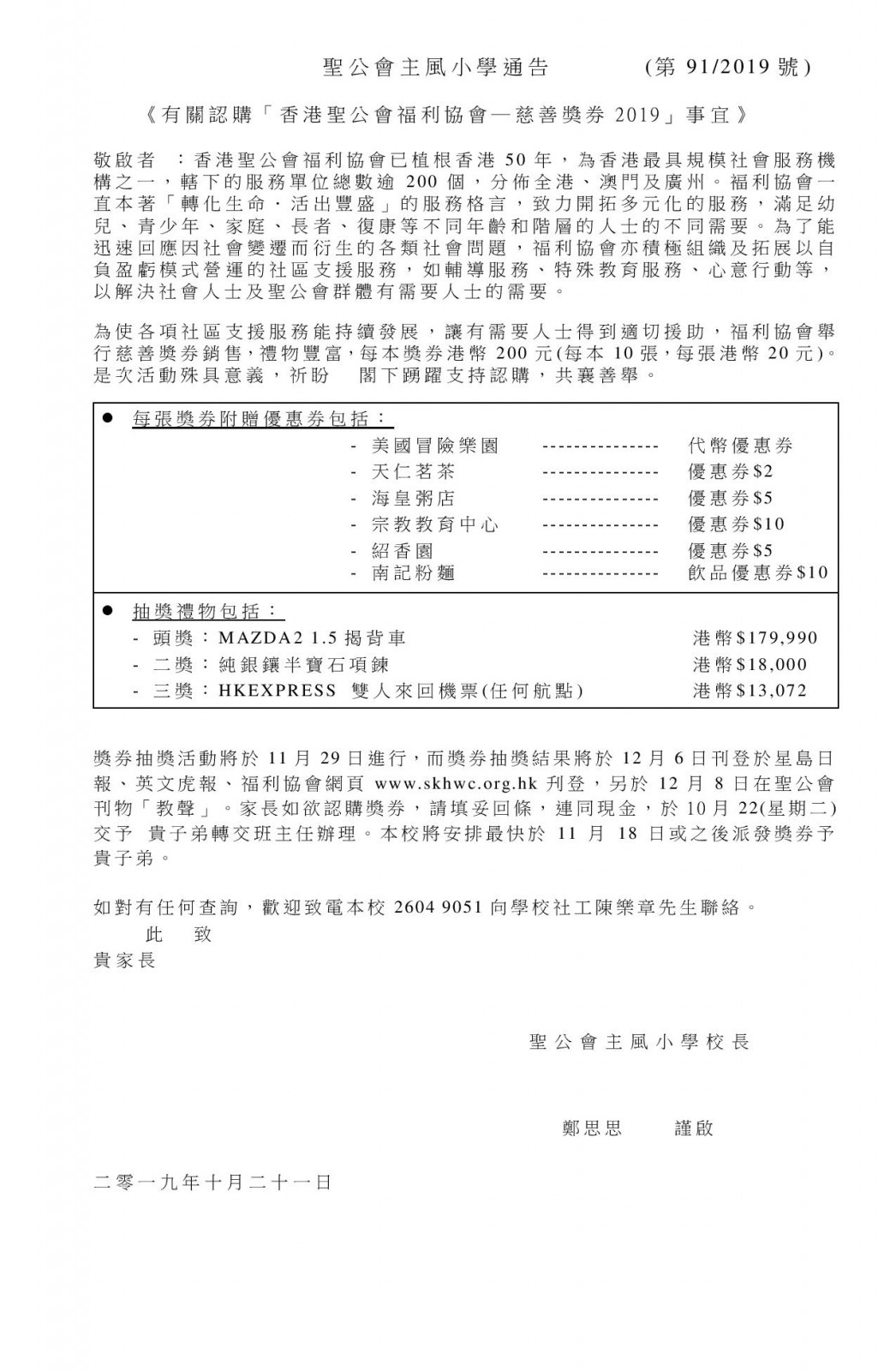 聖公會主風小學通告　　(第 91/2019 號)

《有關認購「香港聖公會福利協會—慈善獎券 2019」事宜》

敬啟者　：香港聖公會福利協會已植根香港 50 年，為香港最具規模社會服務機構之一，轄下的服務單位總數逾 200 個，分佈全港、澳門及廣州。福利協會一直本著「轉化生命．活出豐盛」的服務格言，致力開拓多元化的服務，滿足幼兒、青少年、家庭、長者、復康等不同年齡和階層的人士的不同需要。為了能迅速回應因社會變遷而衍生的各類社會問題，福利協會亦積極組織及拓展以自負盈虧模式營運的社區支援服務，如輔導服務、特殊教育服務、心意行動等，以解決社會人士及聖公會群體有需要人士的需要。

為使各項社區支援服務能持續發展，讓有需要人士得到適切援助，福利協會舉行慈善獎券銷售，禮物豐富，每本獎券港幣 200 元(每本 10 張，每張港幣 20 元)。是次活動殊具意義，祈盼　閣下踴躍支持認購，共襄善舉。

● 每張獎券附贈優惠券包括：
- 美國冒險樂園 --------------- 代幣優惠券
- 天仁茗茶 --------------- 優惠券$2
- 海皇粥店 --------------- 優惠券$5
- 宗教教育中心 --------------- 優惠券$10
- 紹香園 --------------- 優惠券$5
- 南記粉麵 --------------- 飲品優惠券$10

● 抽獎禮物包括：
- 頭獎：MAZDA2 1.5 揭背車　港幣$179,990
- 二獎：純銀鑲半寶石項鍊　港幣$18,000
- 三獎：HKEXPRESS 雙人來回機票(任何航點)　港幣$13,072

獎券抽獎活動將於 11 月 29 日進行，而獎券抽獎結果將於 12 月 6 日刊登於星島日報、英文虎報、福利協會網頁 www.skhwc.org.hk 刊登，另於 12 月 8 日在聖公會刊物「教聲」。家長如欲認購獎券，請填妥回條，連同現金，於 10 月 22(星期二)交予 貴子弟轉交班主任辦理。本校將安排最快於 11 月 18 日或之後派發獎券予貴子弟。

如對有任何查詢，歡迎致電本校 2604 9051 向學校社工陳樂章先生聯絡。
此　致
貴家長

聖公會主風小學校長

鄭思思　　謹啟

二零一九年十月二十一日